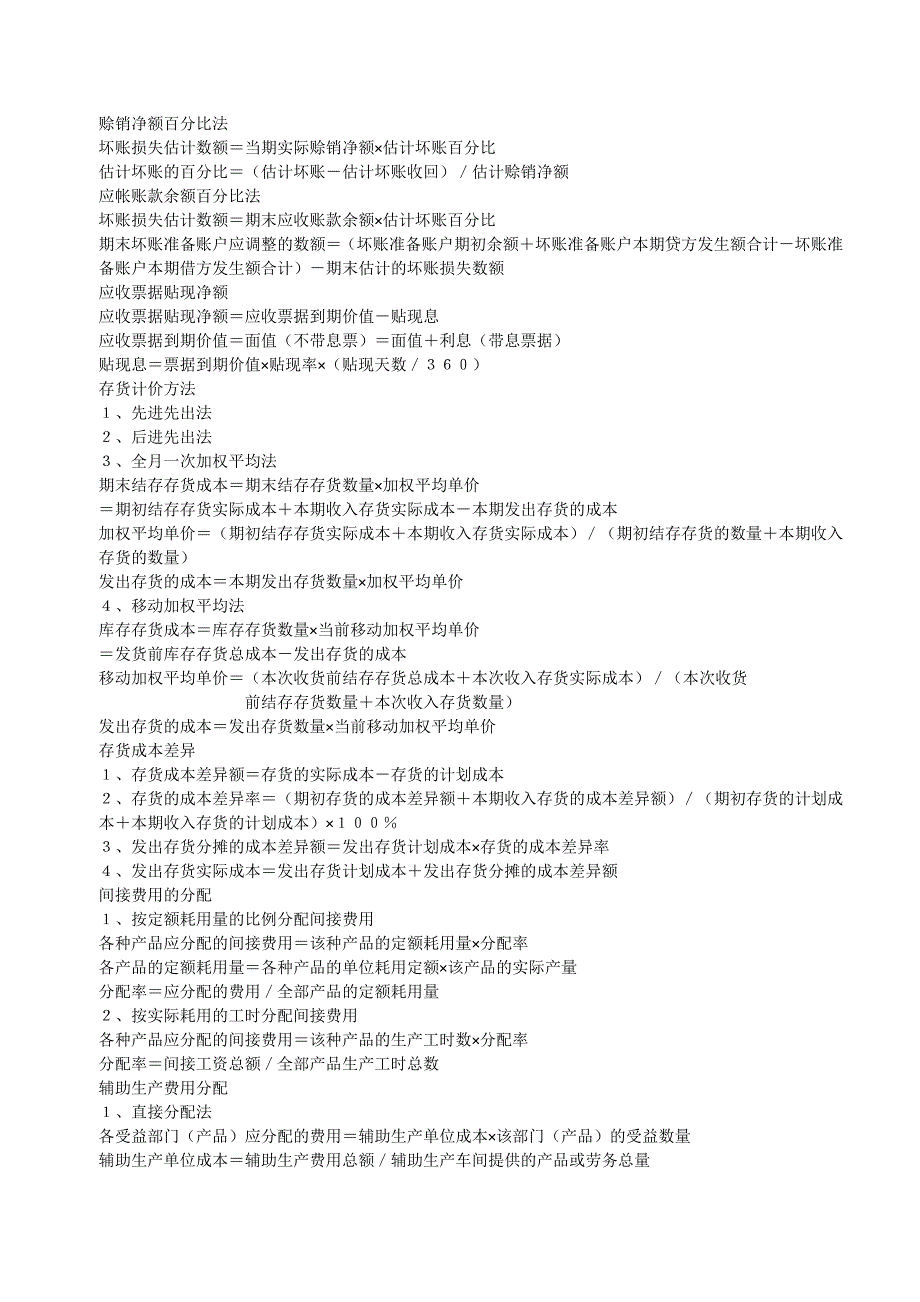 赊销净额百分比法
坏账损失估计数额＝当期实际赊销净额×估计坏账百分比
估计坏账的百分比＝（估计坏账－估计坏账收回）／估计赊销净额
应帐账款余额百分比法
坏账损失估计数额＝期末应收账款余额×估计坏账百分比
期末坏账准备账户应调整的数额＝（坏账准备账户期初余额＋坏账准备账户本期贷方发生额合计－坏账准备账户本期借方发生额合计）－期末估计的坏账损失数额
应收票据贴现净额
应收票据贴现净额＝应收票据到期价值－贴现息
应收票据到期价值＝面值（不带息票）＝面值＋利息（带息票据）
贴现息＝票据到期价值×贴现率×（贴现天数／３６０）
存货计价方法
１、先进先出法
２、后进先出法
３、全月一次加权平均法
期末结存存货成本＝期末结存存货数量×加权平均单价
＝期初结存存货实际成本＋本期收入存货实际成本－本期发出存货的成本
加权平均单价＝（期初结存存货实际成本＋本期收入存货实际成本）／（期初结存存货的数量＋本期收入存货的数量）
发出存货的成本＝本期发出存货数量×加权平均单价
４、移动加权平均法
库存存货成本＝库存存货数量×当前移动加权平均单价
＝发货前库存存货总成本－发出存货的成本
移动加权平均单价＝（本次收货前结存存货总成本＋本次收入存货实际成本）／（本次收货前结存存货数量＋本次收入存货数量）
发出存货的成本＝发出存货数量×当前移动加权平均单价
存货成本差异
１、存货成本差异额＝存货的实际成本－存货的计划成本
２、存货的成本差异率＝（期初存货的成本差异额＋本期收入存货的成本差异额）／（期初存货的计划成本＋本期收入存货的计划成本）×１００％
３、发出存货分摊的成本差异额＝发出存货计划成本×存货的成本差异率
４、发出存货实际成本＝发出存货计划成本＋发出存货分摊的成本差异额
间接费用的分配
１、按定额耗用量的比例分配间接费用
各种产品应分配的间接费用＝该种产品的定额耗用量×分配率
各产品的定额耗用量＝各种产品的单位耗用定额×该产品的实际产量
分配率＝应分配的费用／全部产品的定额耗用量
２、按实际耗用的工时分配间接费用
各种产品应分配的间接费用＝该种产品的生产工时数×分配率
分配率＝间接工资总额／全部产品生产工时总数
辅助生产费用分配
１、直接分配法
各受益部门（产品）应分配的费用＝辅助生产单位成本×该部门（产品）的受益数量
辅助生产单位成本＝辅助生产费用总额／辅助生产车间提供的产品或劳务总量